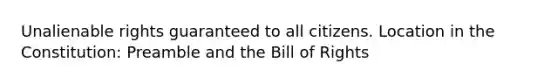 Unalienable rights guaranteed to all citizens. Location in the Constitution: Preamble and the Bill of Rights